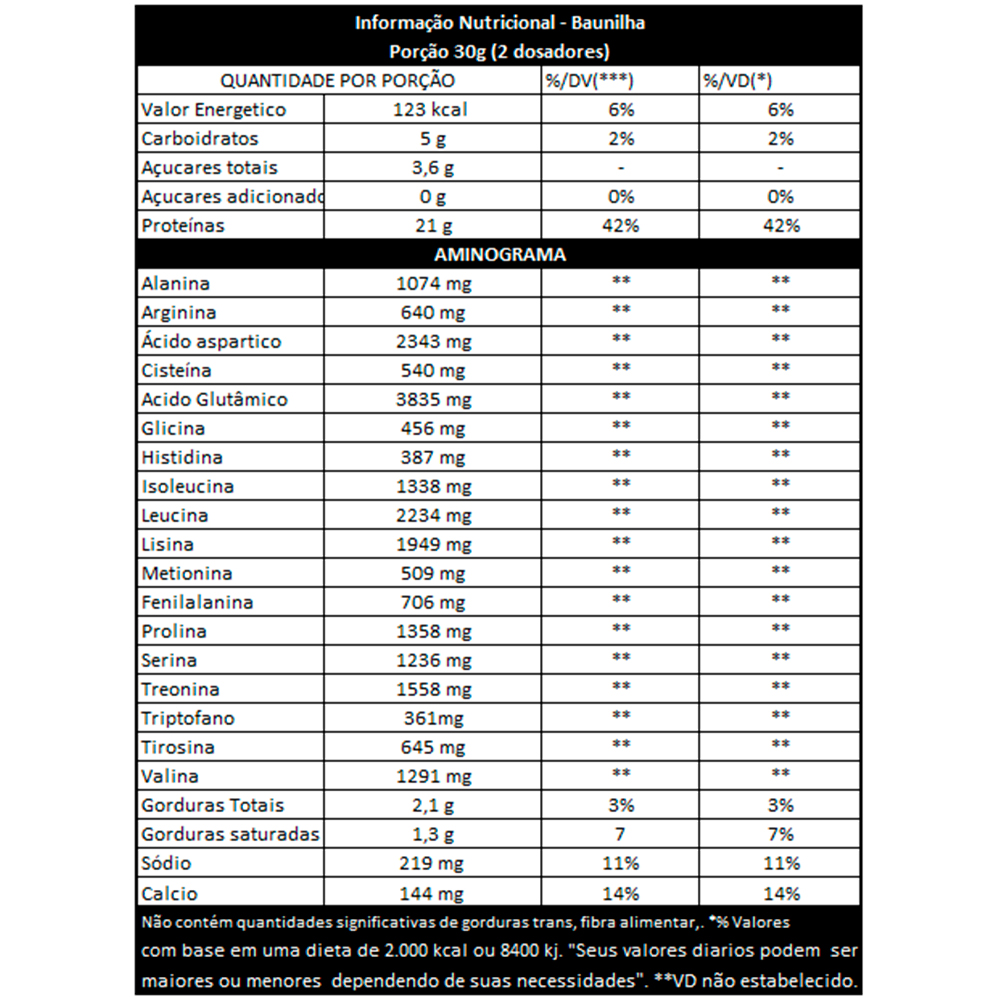 Informação Nutricional - Baunilha
Porção 30g (2 dosadores)

| QUANTIDADE POR PORÇÃO | | %/DV(***) | %/VD(*) |
|---|---|---|---|
| Valor Energetico | 123 kcal | 6% | 6% |
| Carboidratos | 5 g | 2% | 2% |
| Açucares totais | 3,6 g | - | - |
| Açucares adicionado | 0 g | 0% | 0% |
| Proteínas | 21 g | 42% | 42% |
| AMINOGRAMA | | | |
| Alanina | 1074 mg | ** | ** |
| Arginina | 640 mg | ** | ** |
| Ácido aspartico | 2343 mg | ** | ** |
| Cisteína | 540 mg | ** | ** |
| Acido Glutâmico | 3835 mg | ** | ** |
| Glicina | 456 mg | ** | ** |
| Histidina | 387 mg | ** | ** |
| Isoleucina | 1338 mg | ** | ** |
| Leucina | 2234 mg | ** | ** |
| Lisina | 1949 mg | ** | ** |
| Metionina | 509 mg | ** | ** |
| Fenilalanina | 706 mg | ** | ** |
| Prolina | 1358 mg | ** | ** |
| Serina | 1236 mg | ** | ** |
| Treonina | 1558 mg | ** | ** |
| Triptofano | 361mg | ** | ** |
| Tirosina | 645 mg | ** | ** |
| Valina | 1291 mg | ** | ** |
| Gorduras Totais | 2,1 g | 3% | 3% |
| Gorduras saturadas | 1,3 g | 7 | 7% |
| Sódio | 219 mg | 11% | 11% |
| Calcio | 144 mg | 14% | 14% |

Não contém quantidades significativas de gorduras trans, fibra alimentar,. *% Valores com base em uma dieta de 2.000 kcal ou 8400 kj. "Seus valores diarios podem ser maiores ou menores dependendo de suas necessidades". **VD não estabelecido.